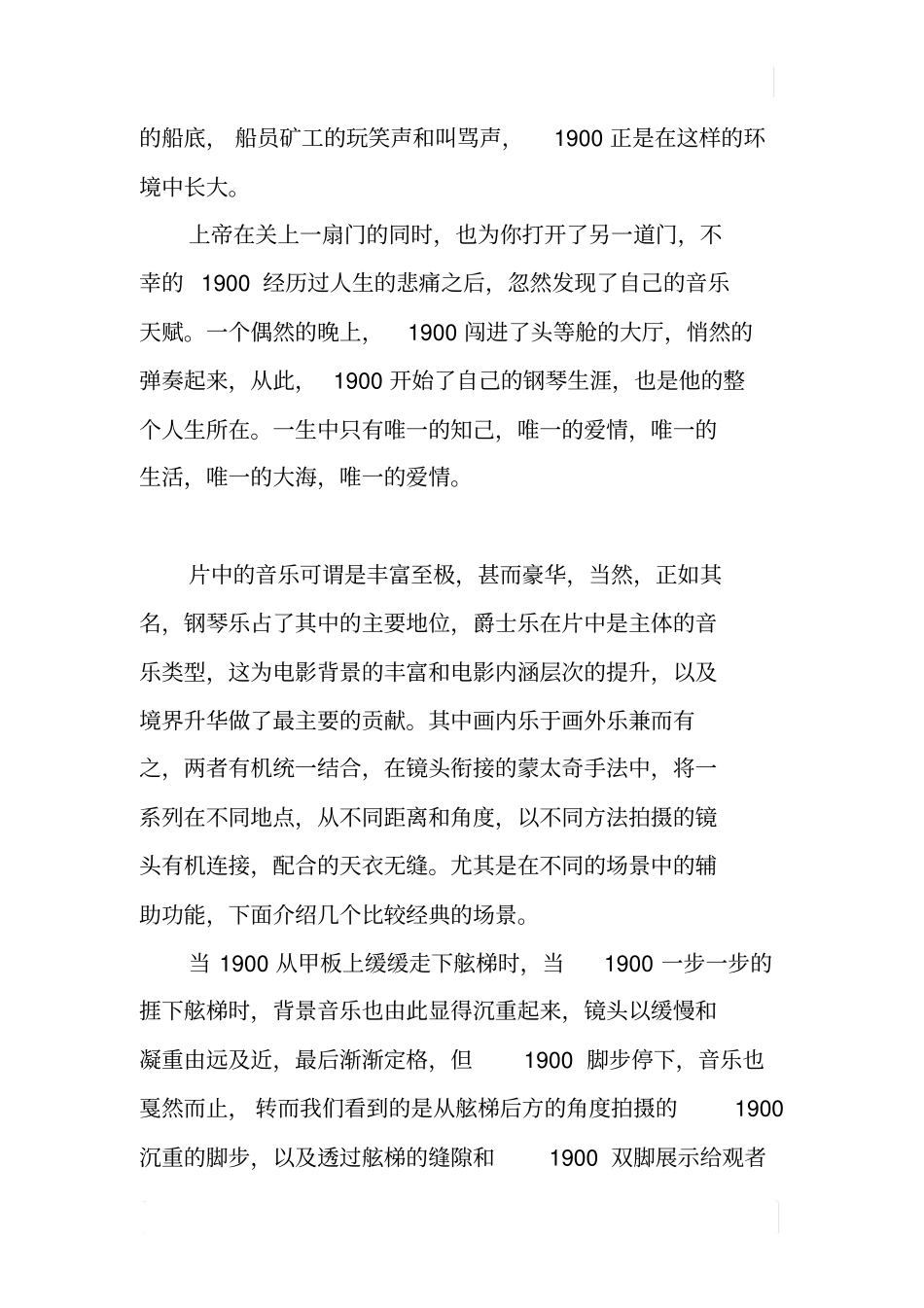 的船底，船员矿工的玩笑声和叫骂声，1900 正是在这样的环境中长大。

上帝在关上一扇门的同时，也为你打开了另一道门，不幸的 1900 经历过人生的悲痛之后，忽然发现了自己的音乐天赋。一个偶然的晚上，1900 闯进了头等舱的大厅，悄然的弹奏起来，从此，1900 开始了自己的钢琴生涯，也是他的整个人生所在。一生中只有唯一的知己，唯一的爱情，唯一的生活，唯一的大海，唯一的爱情。

片中的音乐可谓是丰富至极，甚而豪华，当然，正如其名，钢琴乐占了其中的主要地位，爵士乐在片中是主体的音乐类型，这为电影背景的丰富和电影内涵层次的提升，以及境界升华做了最主要的贡献。其中画内乐于画外乐兼而有之，两者有机统一结合，在镜头衔接的蒙太奇手法中，将一系列在不同地点，从不同距离和角度，以不同方法拍摄的镜头有机连接，配合的天衣无缝。尤其是在不同的场景中的辅助功能，下面介绍几个比较经典的场景。

当 1900 从甲板上缓缓走下舷梯时，当 1900 一步一步的捱下舷梯时，背景音乐也由此显得沉重起来，镜头以缓慢和凝重由远及近，最后渐渐定格，但 1900 脚步停下，音乐也戛然而止，转而我们看到的是从舷梯后方的角度拍摄的 1900 沉重的脚步，以及透过舷梯的缝隙和 1900 双脚展示给观者